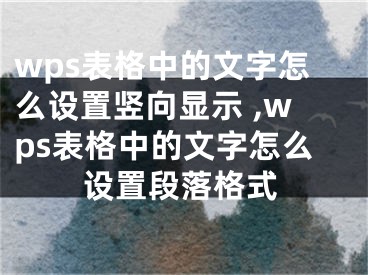 wps表格中的文字怎么设置竖向显示 ,wps表格中的文字怎么设置段落格式